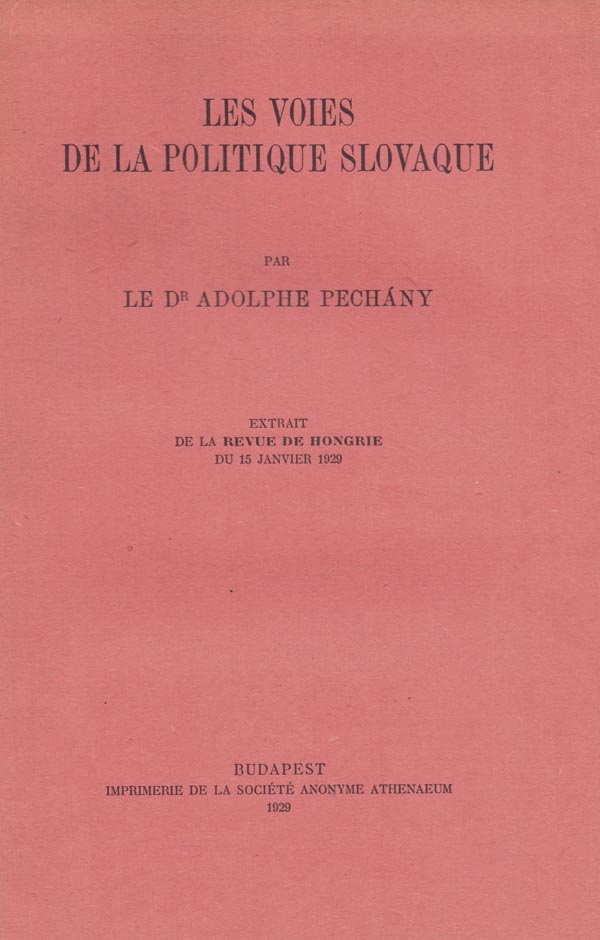 LES VOIES
DE LA POLITIQUE SLOVAQUE

PAR

LE D$^{R}$ ADOLPHE PECHÁNY

EXTRAIT
DE LA REVUE DE HONGRIE
DU 15 JANVIER 1929

BUDAPEST
IMPRIMERIE DE LA SOCIÉTÉ ANONYME ATHENAEUM
1929